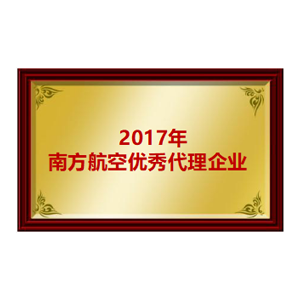 2017年
南方航空优秀代理企业